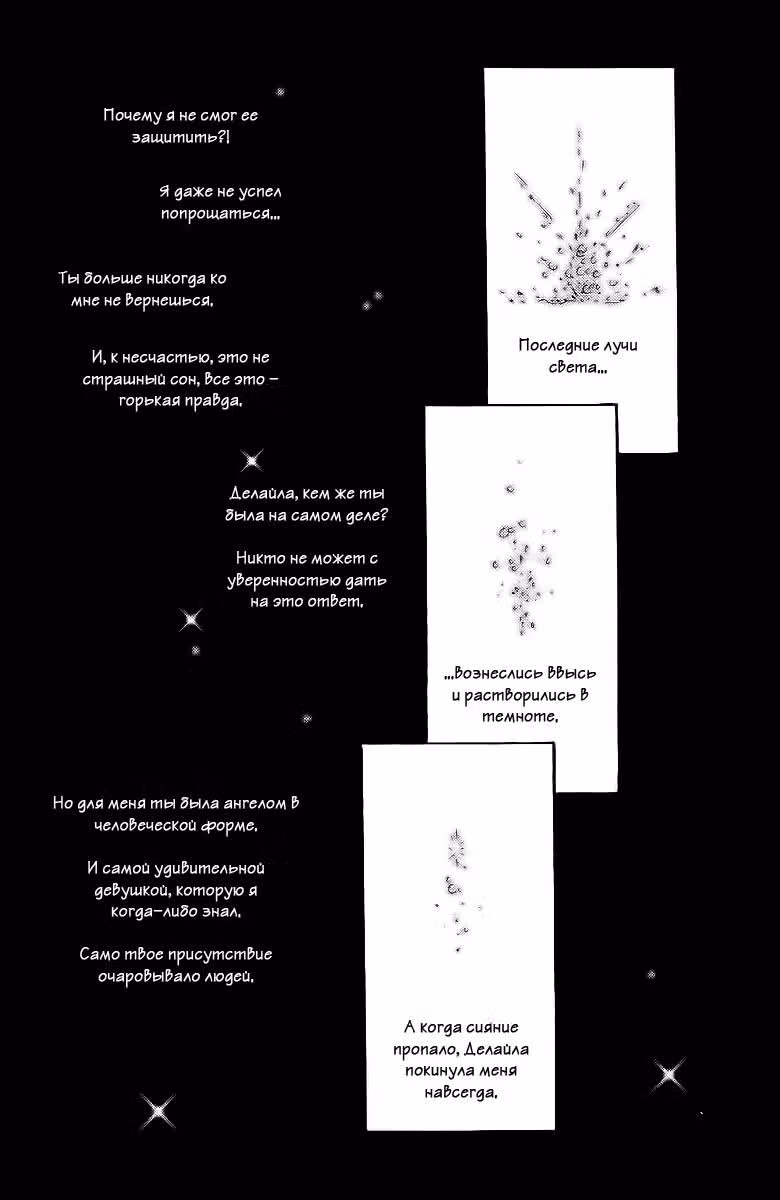 Почему я не смог ее защитить?!

Я даже не успел попрощаться...

Ты больше никогда ко мне не вернешься.

И, к несчастью, это не страшный сон. Все это – горькая правда.

Последние лучи света...

Делайла, кем же ты была на самом деле?

Никто не может с уверенностью дать на это ответ.

...вознеслись ввысь и растворились в темноте.

Но для меня ты была ангелом в человеческой форме.

И самой удивительной девушкой, которую я когда-либо знал.

Само твое присутствие очаровывало людей.

А когда сияние пропало, Делайла покинула меня навсегда.